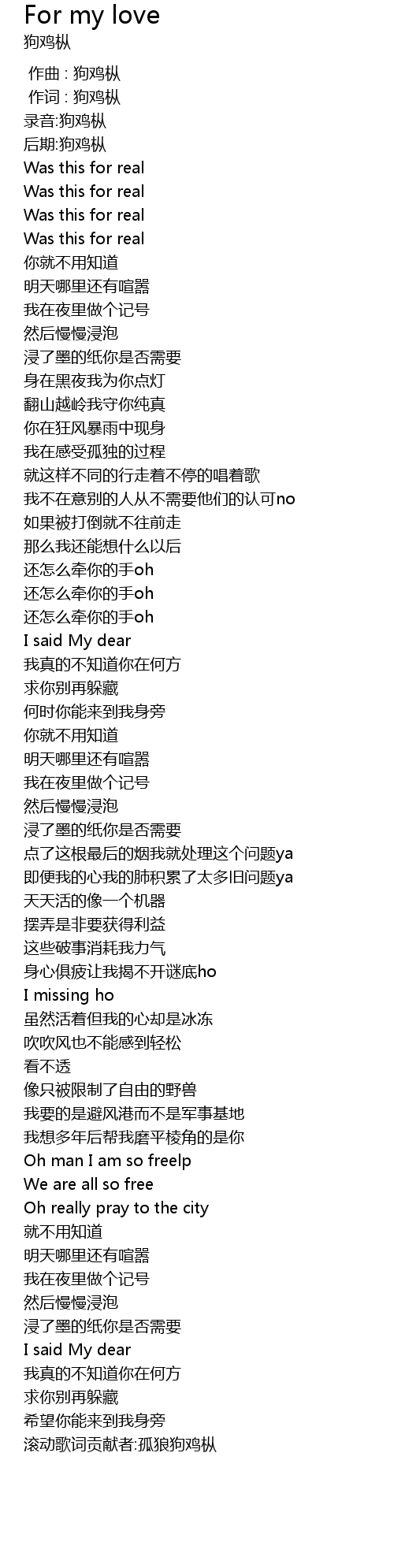 For my love
狗鸡枞

作曲 : 狗鸡枞
作词 : 狗鸡枞
录音:狗鸡枞
后期:狗鸡枞
Was this for real
Was this for real
Was this for real
Was this for real
你就不用知道
明天哪里还有喧嚣
我在夜里做个记号
然后慢慢浸泡
浸了墨的纸你是否需要
身在黑夜我为你点灯
翻山越岭我守你纯真
你在狂风暴雨中现身
我在感受孤独的过程
就这样不同的行走着不停的唱着歌
我不在意别的人从不需要他们的认可no
如果被打倒就不往前走
那么我还能想什么以后
还怎么牵你的手oh
还怎么牵你的手oh
还怎么牵你的手oh
I said My dear
我真的不知道你在何方
求你别再躲藏
何时你能来到我身旁
你就不用知道
明天哪里还有喧嚣
我在夜里做个记号
然后慢慢浸泡
浸了墨的纸你是否需要
点了这根最后的烟我就处理这个问题ya
即便我的心我的肺积累了太多旧问题ya
天天活的像一个机器
摆弄是非要获得利益
这些破事消耗我力气
身心俱疲让我揭不开谜底ho
I missing ho
虽然活着但我的心却是冰冻
吹吹风也不能感到轻松
看不透
像只被限制了自由的野兽
我要的是避风港而不是军事基地
我想多年后帮我磨平棱角的是你
Oh man I am so freelp
We are all so free
Oh really pray to the city
就不用知道
明天哪里还有喧嚣
我在夜里做个记号
然后慢慢浸泡
浸了墨的纸你是否需要
I said My dear
我真的不知道你在何方
求你别再躲藏
希望你能来到我身旁
滚动歌词贡献者:孤狼狗鸡枞